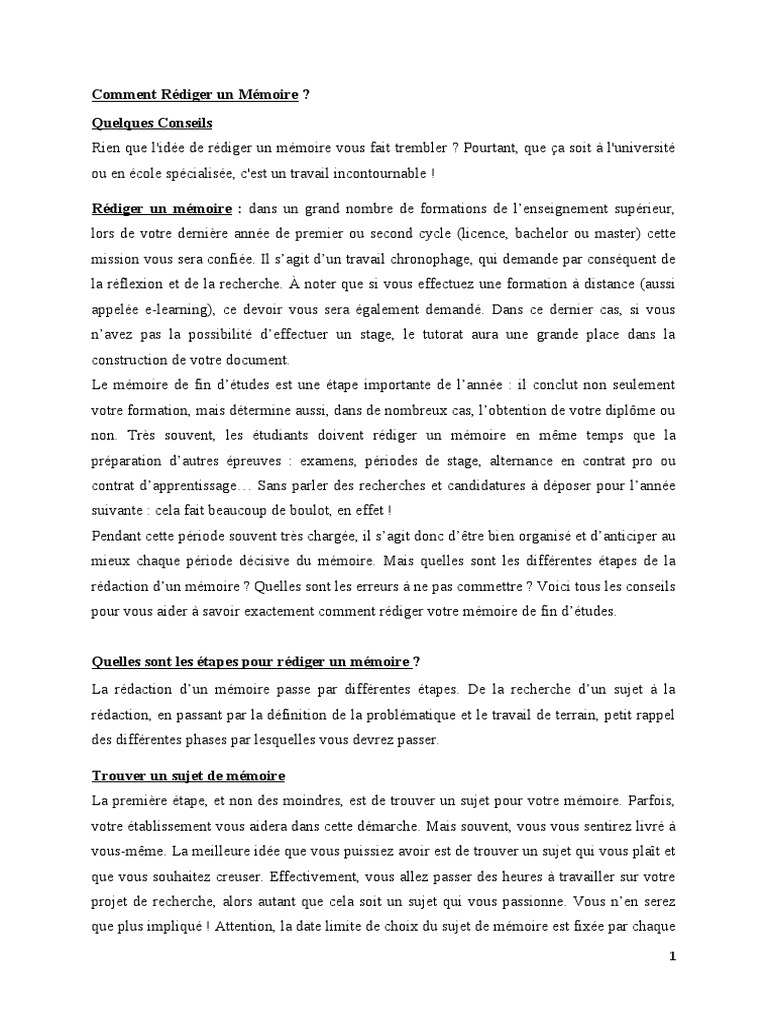 Comment Rédiger un Mémoire ?

Quelques Conseils

Rien que l'idée de rédiger un mémoire vous fait trembler ? Pourtant, que ça soit à l'université ou en école spécialisée, c'est un travail incontournable !

Rédiger un mémoire : dans un grand nombre de formations de l'enseignement supérieur, lors de votre dernière année de premier ou second cycle (licence, bachelor ou master) cette mission vous sera confiée. Il s'agit d'un travail chronophage, qui demande par conséquent de la réflexion et de la recherche. À noter que si vous effectuez une formation à distance (aussi appelée e-learning), ce devoir vous sera également demandé. Dans ce dernier cas, si vous n'avez pas la possibilité d'effectuer un stage, le tutorat aura une grande place dans la construction de votre document.

Le mémoire de fin d'études est une étape importante de l'année : il conclut non seulement votre formation, mais détermine aussi, dans de nombreux cas, l'obtention de votre diplôme ou non. Très souvent, les étudiants doivent rédiger un mémoire en même temps que la préparation d'autres épreuves : examens, périodes de stage, alternance en contrat pro ou contrat d'apprentissage… Sans parler des recherches et candidatures à déposer pour l'année suivante : cela fait beaucoup de boulot, en effet !

Pendant cette période souvent très chargée, il s'agit donc d'être bien organisé et d'anticiper au mieux chaque période décisive du mémoire. Mais quelles sont les différentes étapes de la rédaction d'un mémoire ? Quelles sont les erreurs à ne pas commettre ? Voici tous les conseils pour vous aider à savoir exactement comment rédiger votre mémoire de fin d'études.

Quelles sont les étapes pour rédiger un mémoire ?

La rédaction d'un mémoire passe par différentes étapes. De la recherche d'un sujet à la rédaction, en passant par la définition de la problématique et le travail de terrain, petit rappel des différentes phases par lesquelles vous devrez passer.

Trouver un sujet de mémoire

La première étape, et non des moindres, est de trouver un sujet pour votre mémoire. Parfois, votre établissement vous aidera dans cette démarche. Mais souvent, vous vous sentirez livré à vous-même. La meilleure idée que vous puissiez avoir est de trouver un sujet qui vous plaît et que vous souhaitez creuser. Effectivement, vous allez passer des heures à travailler sur votre projet de recherche, alors autant que cela soit un sujet qui vous passionne. Vous n'en serez que plus impliqué ! Attention, la date limite de choix du sujet de mémoire est fixée par chaque

1